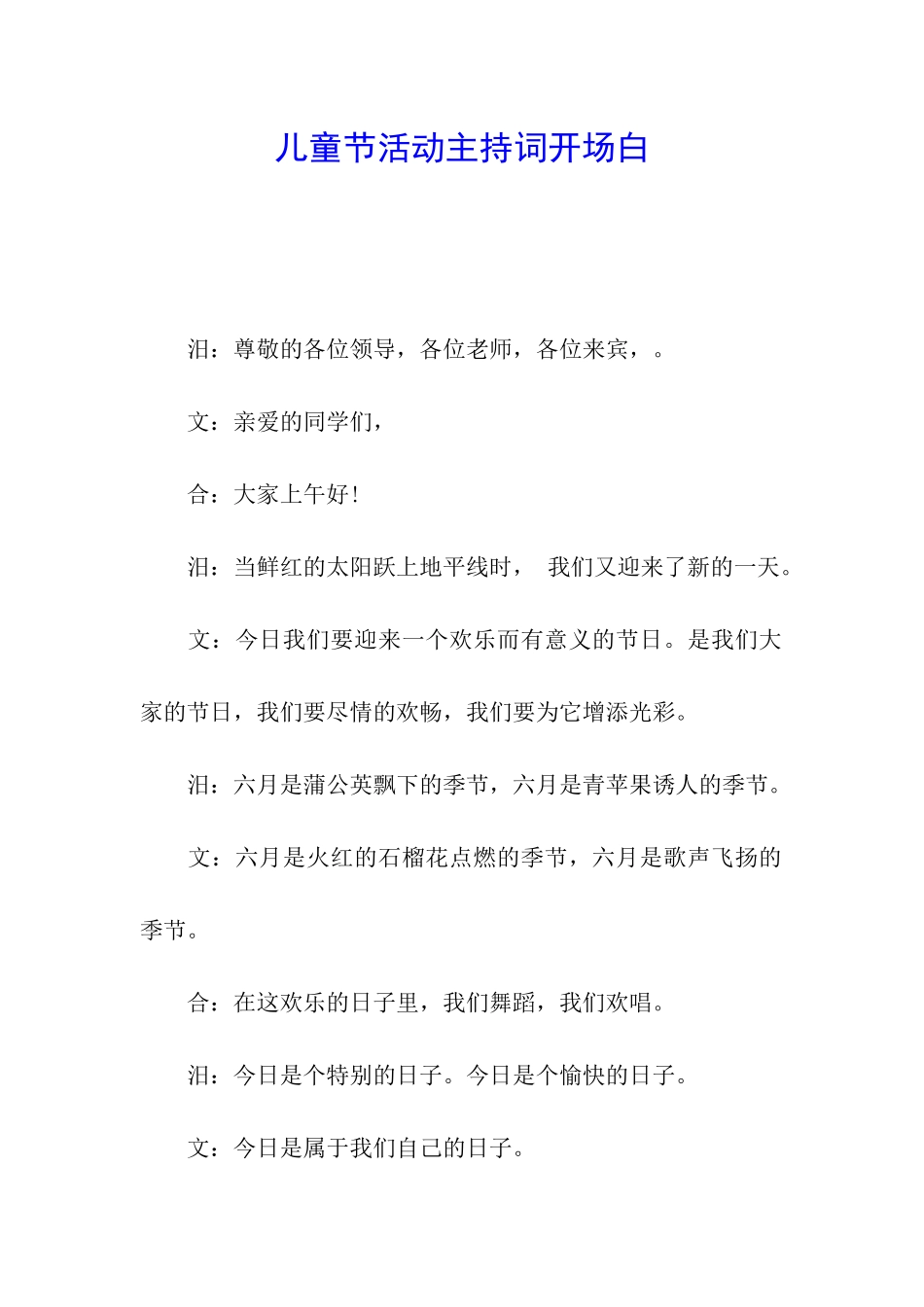 儿童节活动主持词开场白

汨：尊敬的各位领导，各位老师，各位来宾，。

文：亲爱的同学们，

合：大家上午好！

汨：当鲜红的太阳跃上地平线时， 我们又迎来了新的一天。

文：今日我们要迎来一个欢乐而有意义的节日。是我们大家的节日，我们要尽情的欢畅，我们要为它增添光彩。

汨：六月是蒲公英飘下的季节，六月是青苹果诱人的季节。

文：六月是火红的石榴花点燃的季节，六月是歌声飞扬的季节。

合：在这欢乐的日子里，我们舞蹈，我们欢唱。

汨：今日是个特别的日子。今日是个愉快的日子。

文：今日是属于我们自己的日子。